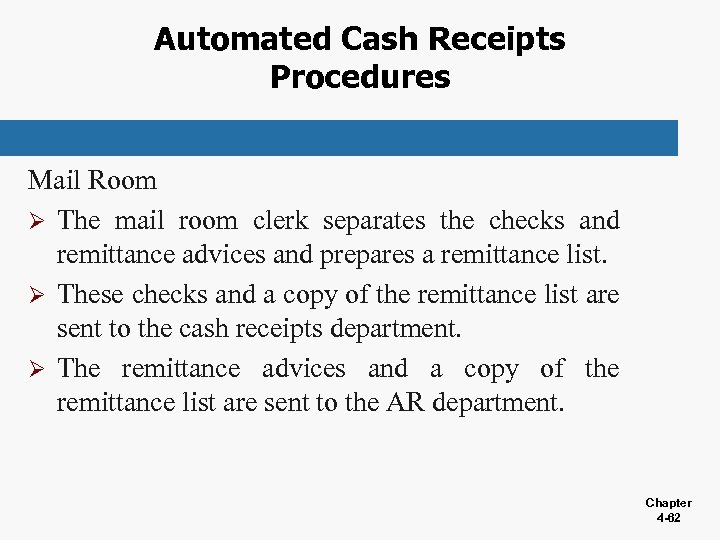 Automated Cash Receipts Procedures

Mail Room

➢ The mail room clerk separates the checks and remittance advices and prepares a remittance list.

➢ These checks and a copy of the remittance list are sent to the cash receipts department.

➢ The remittance advices and a copy of the remittance list are sent to the AR department.

Chapter 4-62